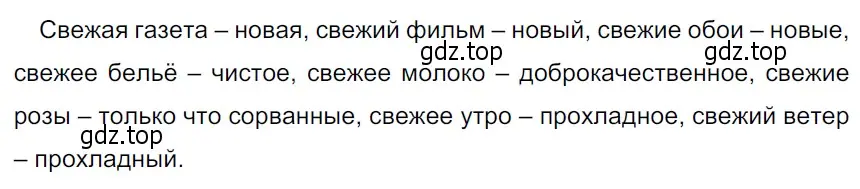 Свежая газета – новая, свежий фильм – новый, свежие обои – новые, свежее бельё – чистое, свежее молоко – доброкачественное, свежие розы – только что сорванные, свежее утро – прохладное, свежий ветер – прохладный.

gdz.top gdz.top gdz.top